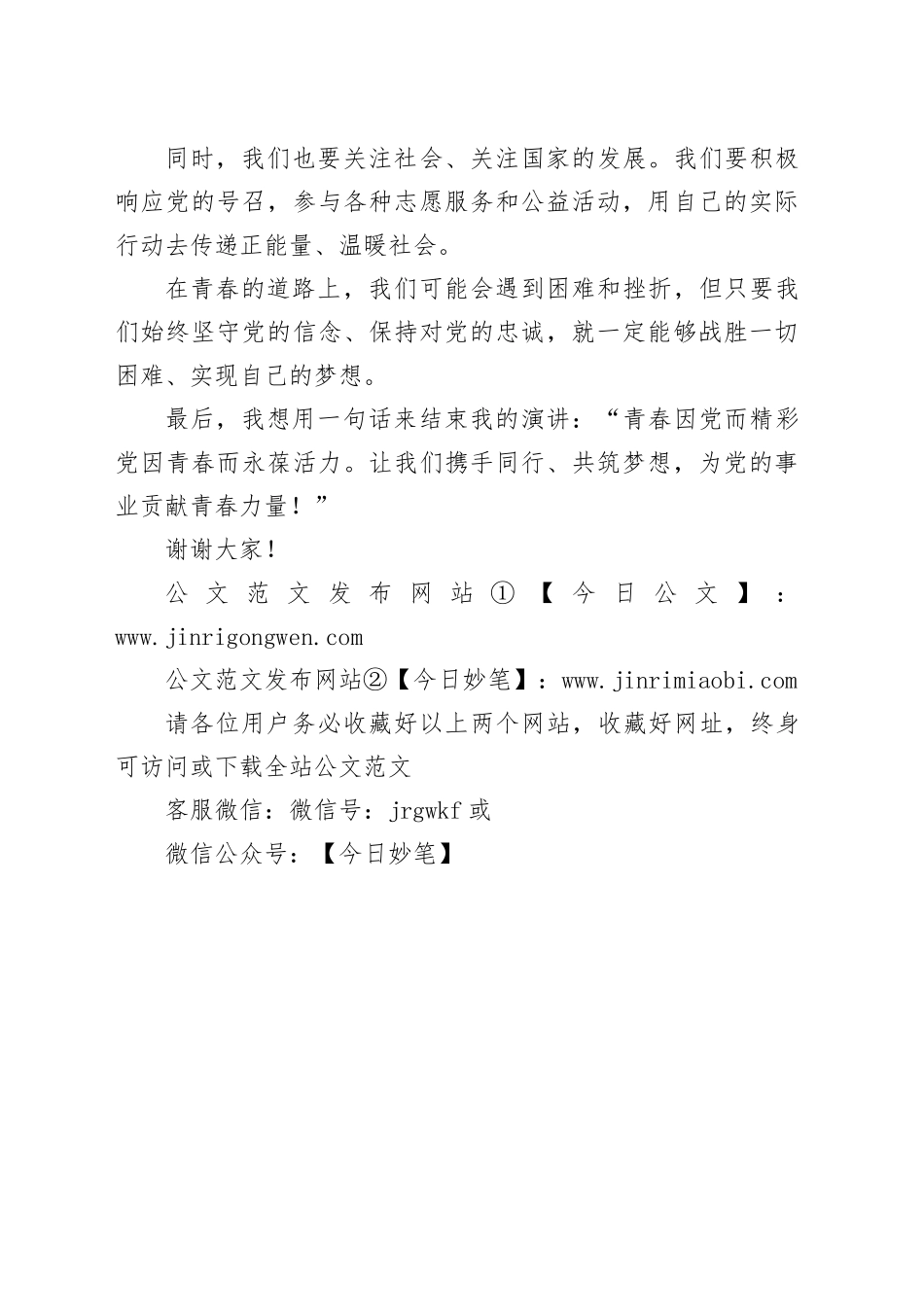 同时，我们也要关注社会、关注国家的发展。我们要积极响应党的号召，参与各种志愿服务和公益活动，用自己的实际行动去传递正能量、温暖社会。

在青春的道路上，我们可能会遇到困难和挫折，但只要我们始终坚守党的信念、保持对党的忠诚，就一定能够战胜一切困难、实现自己的梦想。

最后，我想用一句话来结束我的演讲：“青春因党而精彩党因青春而永葆活力。让我们携手同行、共筑梦想，为党的事业贡献青春力量！”

谢谢大家！

公文范文发布网站①【今日公文】：www.jinrigongwen.com

公文范文发布网站②【今日妙笔】：www.jinrimiaobi.com

请各位用户务必收藏好以上两个网站，收藏好网址，终身可访问或下载全站公文范文

客服微信：微信号：jrgwkf 或

微信公众号：【今日妙笔】